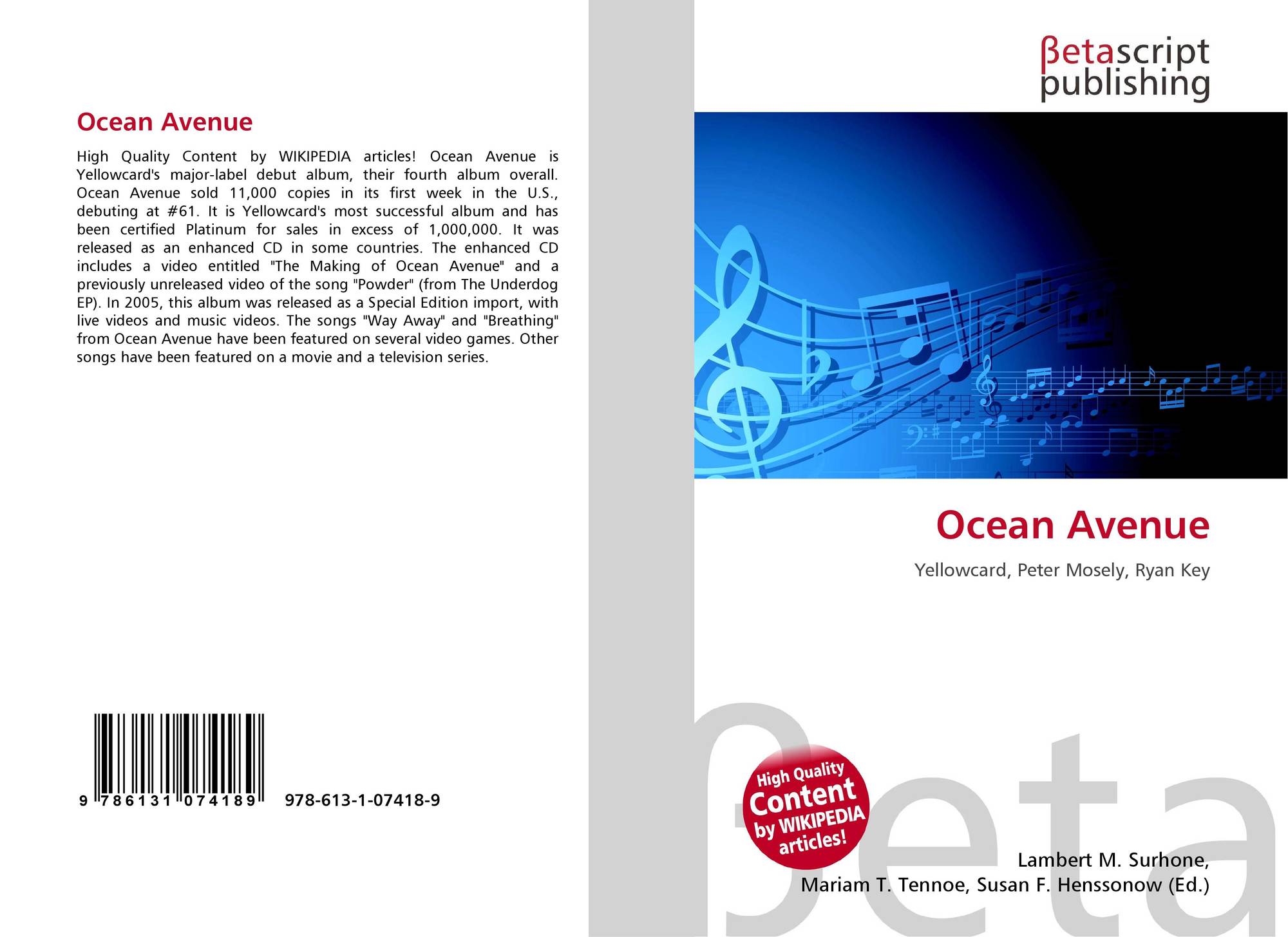 Ocean Avenue

High Quality Content by WIKIPEDIA articles! Ocean Avenue is Yellowcard's major-label debut album, their fourth album overall. Ocean Avenue sold 11,000 copies in its first week in the U.S., debuting at #61. It is Yellowcard's most successful album and has been certified Platinum for sales in excess of 1,000,000. It was released as an enhanced CD in some countries. The enhanced CD includes a video entitled "The Making of Ocean Avenue" and a previously unreleased video of the song "Powder" (from The Underdog EP). In 2005, this album was released as a Special Edition import, with live videos and music videos. The songs "Way Away" and "Breathing" from Ocean Avenue have been featured on several video games. Other songs have been featured on a movie and a television series.

9 786131 074189 978-613-1-07418-9

βetascript
publishing

Ocean Avenue

Yellowcard, Peter Mosely, Ryan Key

High Quality
Content
by WIKIPEDIA
articles!

Lambert M. Surhone,
Mariam T. Tennoe, Susan F. Henssonow (Ed.)

βeta